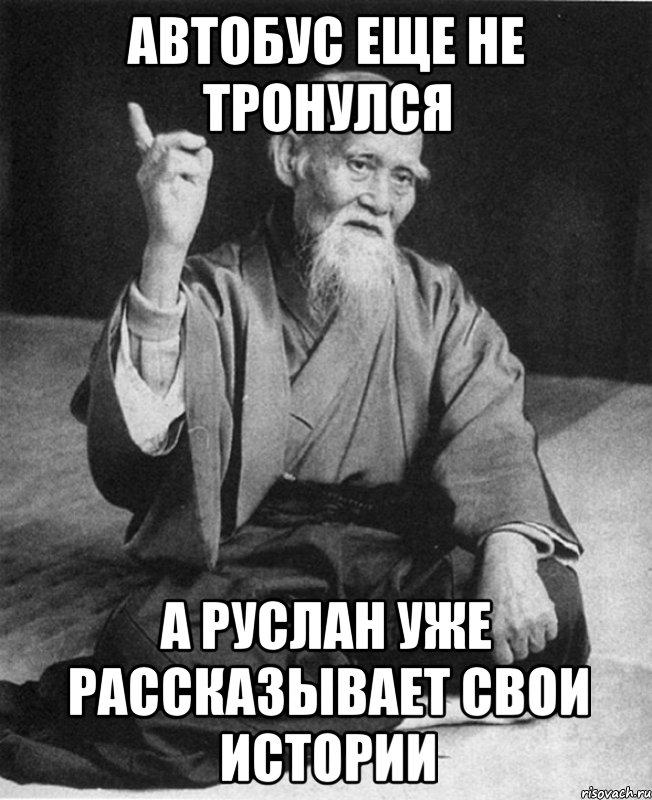 АВТОБУС ЕЩЕ НЕ ТРОНУЛСЯ

А РУСЛАН УЖЕ РАССКАЗЫВАЕТ СВОИ ИСТОРИИ

risovach.ru